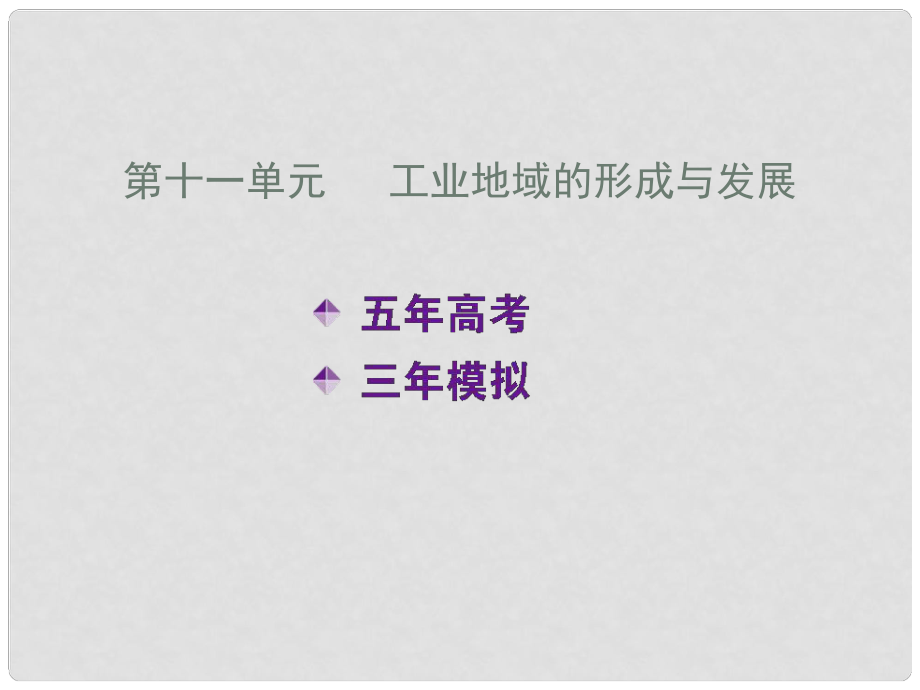 第十一单元　　工业地域的形成与发展

五年高考

三年模拟